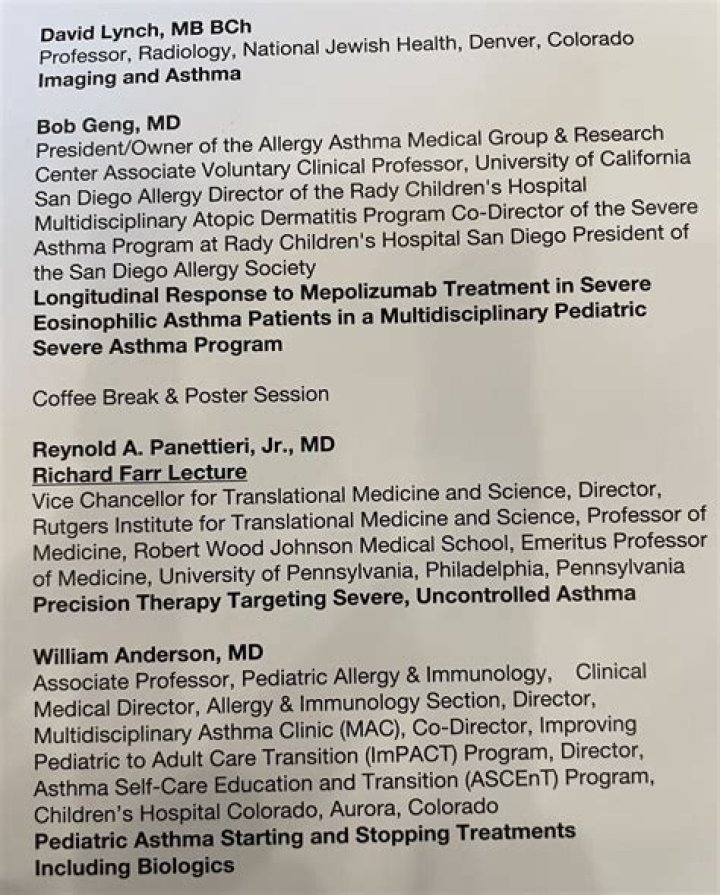 David Lynch, MB BCh
Professor, Radiology, National Jewish Health, Denver, Colorado
Imaging and Asthma

Bob Geng, MD
President/Owner of the Allergy Asthma Medical Group & Research Center Associate Voluntary Clinical Professor, University of California San Diego Allergy Director of the Rady Children's Hospital Multidisciplinary Atopic Dermatitis Program Co-Director of the Severe Asthma Program at Rady Children's Hospital San Diego President of the San Diego Allergy Society
Longitudinal Response to Mepolizumab Treatment in Severe Eosinophilic Asthma Patients in a Multidisciplinary Pediatric Severe Asthma Program

Coffee Break & Poster Session

Reynold A. Panettieri, Jr., MD
Richard Farr Lecture
Vice Chancellor for Translational Medicine and Science, Director, Rutgers Institute for Translational Medicine and Science, Professor of Medicine, Robert Wood Johnson Medical School, Emeritus Professor of Medicine, University of Pennsylvania, Philadelphia, Pennsylvania
Precision Therapy Targeting Severe, Uncontrolled Asthma

William Anderson, MD
Associate Professor, Pediatric Allergy & Immunology, Clinical Medical Director, Allergy & Immunology Section, Director, Multidisciplinary Asthma Clinic (MAC), Co-Director, Improving Pediatric to Adult Care Transition (ImPACT) Program, Director, Asthma Self-Care Education and Transition (ASCEnT) Program, Children's Hospital Colorado, Aurora, Colorado
Pediatric Asthma Starting and Stopping Treatments Including Biologics